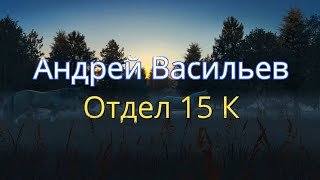 Андрей Васильев
Отдел 15 К